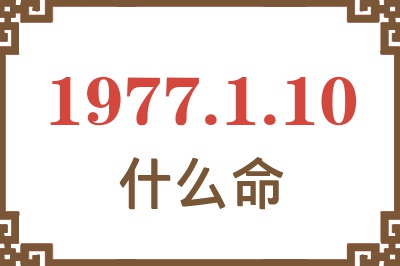 1977.1.10
什么命